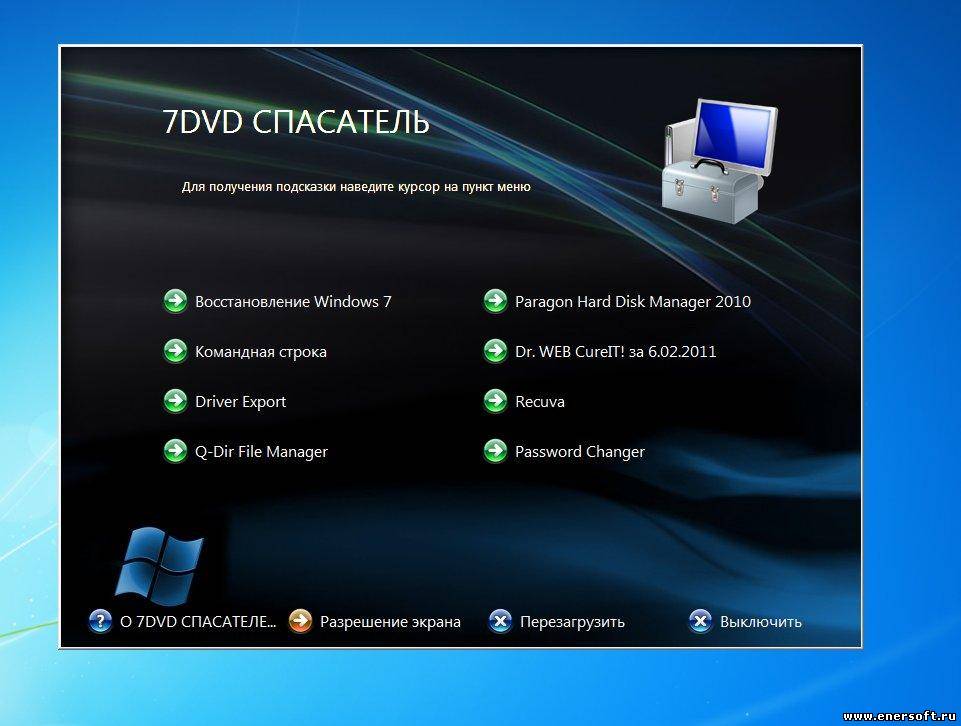 7DVD СПАСАТЕЛЬ

Для получения подсказки наведите курсор на пункт меню

Восстановление Windows 7

Командная строка

Driver Export

Q-Dir File Manager

Paragon Hard Disk Manager 2010

Dr. WEB CureIT! за 6.02.2011

Recuva

Password Changer

О 7DVD СПАСАТЕЛЕ... Разрешение экрана Перезагрузить Выключить

www.enersoft.ru